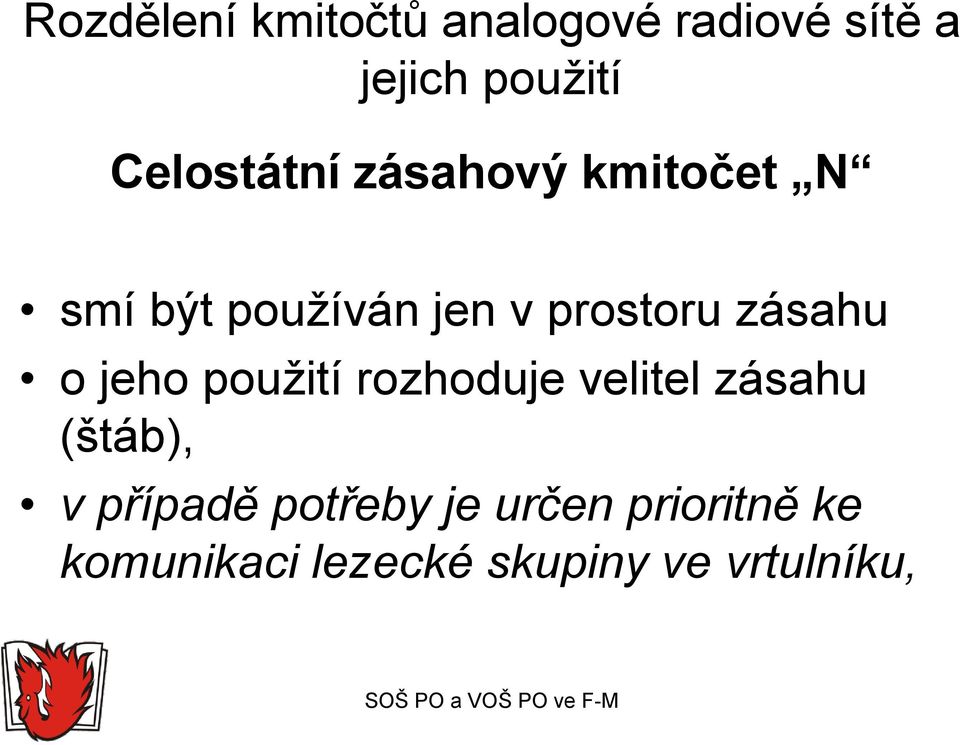 Rozdělení kmitočtů analogové radiové sítě a jejich použití

Celostátní zásahový kmitočet „N“

• smí být používán jen v prostoru zásahu
• o jeho použití rozhoduje velitel zásahu (štáb),
• v případě potřeby je určen prioritně ke komunikaci lezecké skupiny ve vrtulníku,

SOŠ PO a VOŠ PO ve F-M